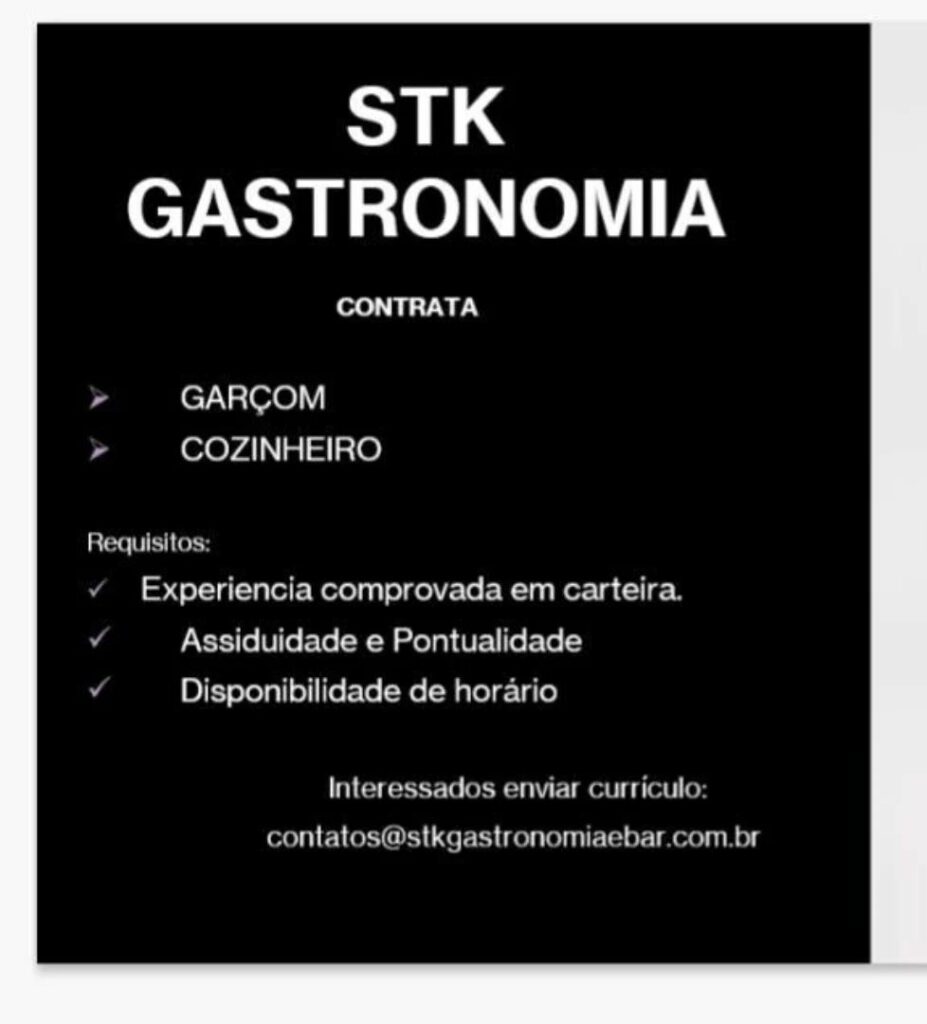 STK GASTRONOMIA

CONTRATA

➢ GARÇOM
➢ COZINHEIRO

Requisitos:
✓ Experiencia comprovada em carteira.
✓ Assiduidade e Pontualidade
✓ Disponibilidade de horário

Interessados enviar currículo:
contatos@stkgastronomiaebar.com.br